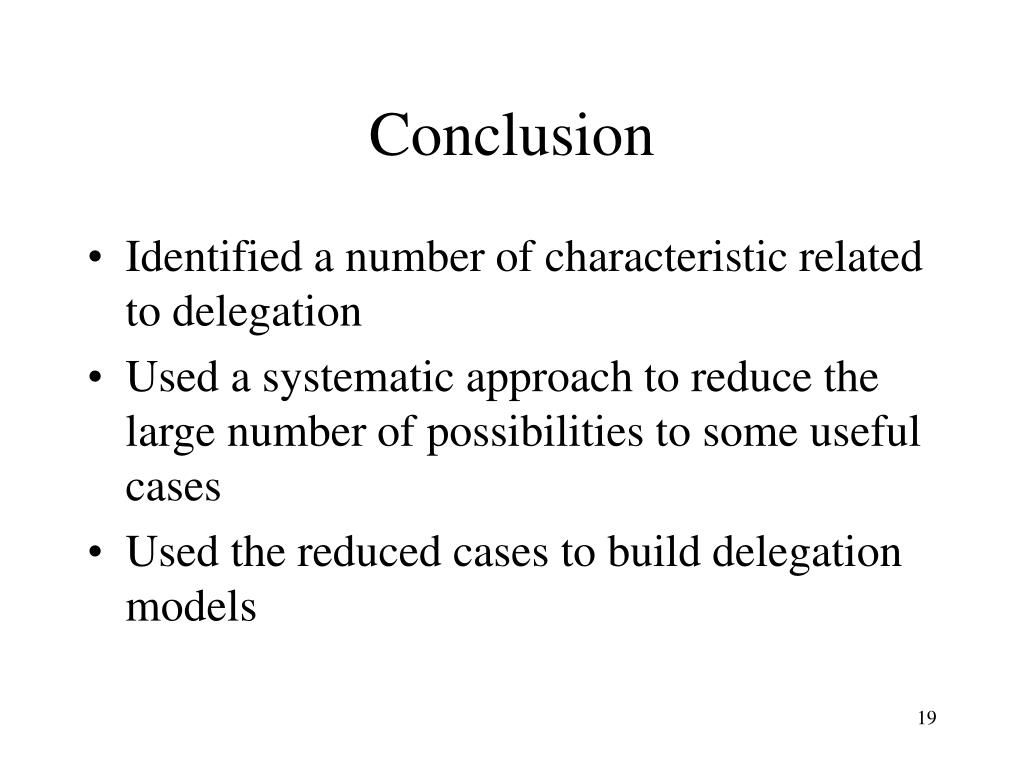 Conclusion

• Identified a number of characteristic related to delegation
• Used a systematic approach to reduce the large number of possibilities to some useful cases
• Used the reduced cases to build delegation models

19